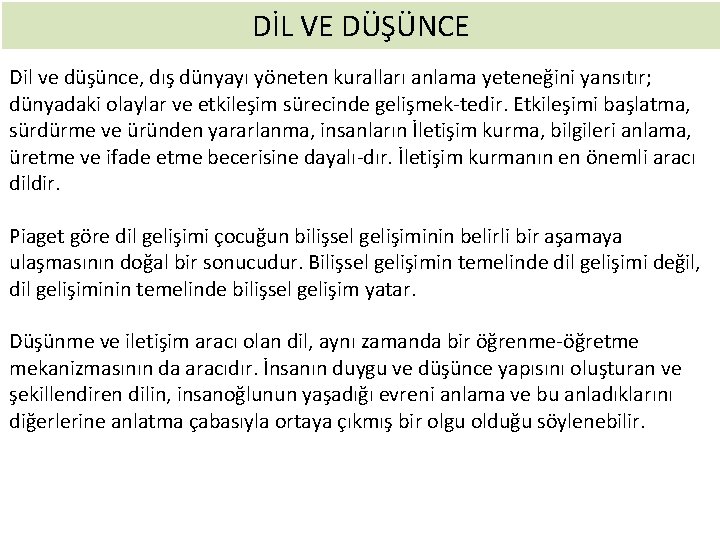 DİL VE DÜŞÜNCE

Dil ve düşünce, dış dünyayı yöneten kuralları anlama yeteneğini yansıtır; dünyadaki olaylar ve etkileşim sürecinde gelişmek-tedir. Etkileşimi başlatma, sürdürme ve üründen yararlanma, insanların İletişim kurma, bilgileri anlama, üretme ve ifade etme becerisine dayalı-dır. İletişim kurmanın en önemli aracı dildir.

Piaget göre dil gelişimi çocuğun bilişsel gelişiminin belirli bir aşamaya ulaşmasının doğal bir sonucudur. Bilişsel gelişimin temelinde dil gelişimi değil, dil gelişiminin temelinde bilişsel gelişim yatar.

Düşünme ve iletişim aracı olan dil, aynı zamanda bir öğrenme-öğretme mekanizmasının da aracıdır. İnsanın duygu ve düşünce yapısını oluşturan ve şekillendiren dilin, insanoğlunun yaşadığı evreni anlama ve bu anladıklarını diğerlerine anlatma çabasıyla ortaya çıkmış bir olgu olduğu söylenebilir.